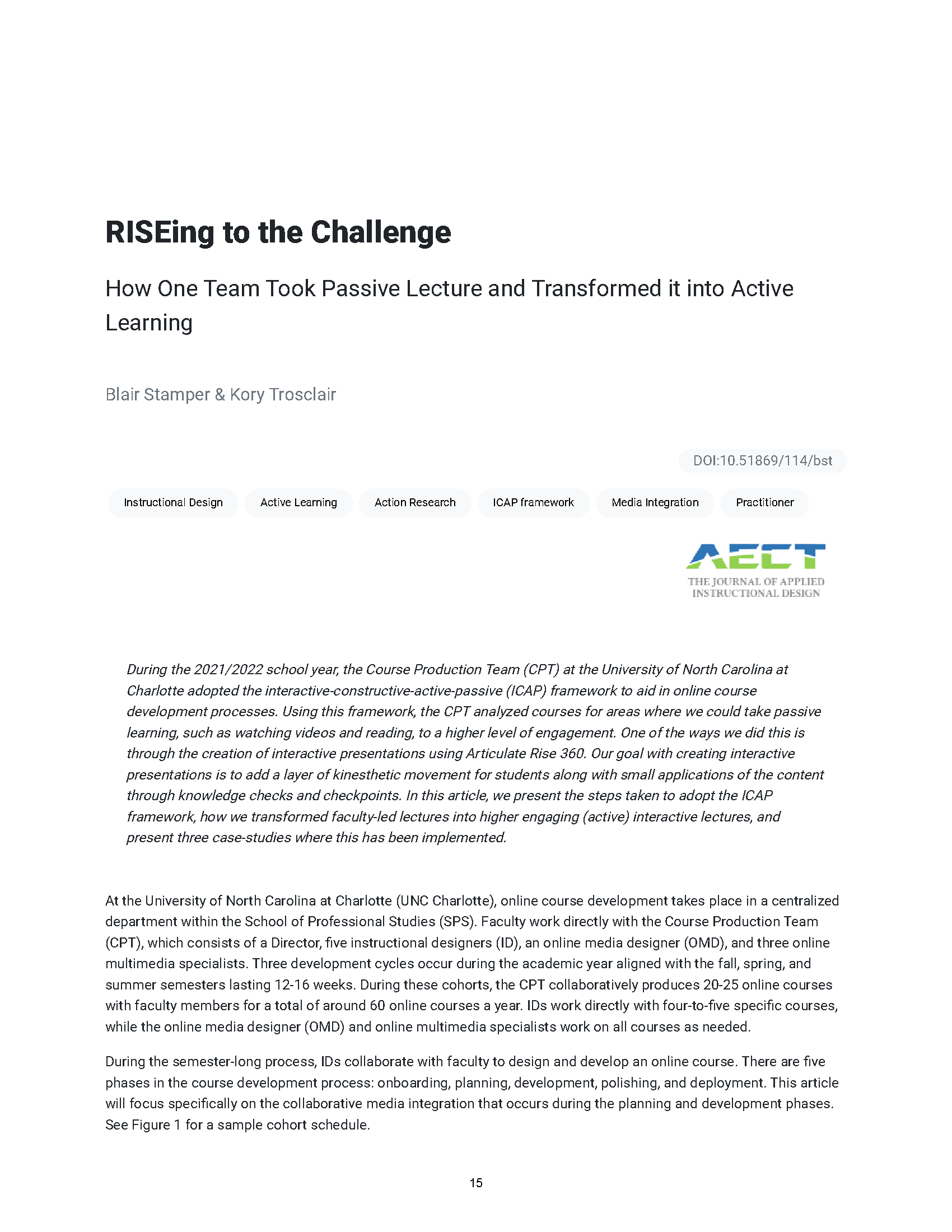 RISEing to the Challenge

How One Team Took Passive Lecture and Transformed it into Active Learning

Blair Stamper & Kory Trosclair

DOI:10.51869/114/bst

Instructional Design

Active Learning

Action Research

ICAP framework

Media Integration

Practitioner

AECT
THE JOURNAL OF APPLIED INSTRUCTIONAL DESIGN

During the 2021/2022 school year, the Course Production Team (CPT) at the University of North Carolina at Charlotte adopted the interactive-constructive-active-passive (ICAP) framework to aid in online course development processes. Using this framework, the CPT analyzed courses for areas where we could take passive learning, such as watching videos and reading, to a higher level of engagement. One of the ways we did this is through the creation of interactive presentations using Articulate Rise 360. Our goal with creating interactive presentations is to add a layer of kinesthetic movement for students along with small applications of the content through knowledge checks and checkpoints. In this article, we present the steps taken to adopt the ICAP framework, how we transformed faculty-led lectures into higher engaging (active) interactive lectures, and present three case-studies where this has been implemented.

At the University of North Carolina at Charlotte (UNC Charlotte), online course development takes place in a centralized department within the School of Professional Studies (SPS). Faculty work directly with the Course Production Team (CPT), which consists of a Director, five instructional designers (ID), an online media designer (OMD), and three online multimedia specialists. Three development cycles occur during the academic year aligned with the fall, spring, and summer semesters lasting 12-16 weeks. During these cohorts, the CPT collaboratively produces 20-25 online courses with faculty members for a total of around 60 online courses a year. IDs work directly with four-to-five specific courses, while the online media designer (OMD) and online multimedia specialists work on all courses as needed.

During the semester-long process, IDs collaborate with faculty to design and develop an online course. There are five phases in the course development process: onboarding, planning, development, polishing, and deployment. This article will focus specifically on the collaborative media integration that occurs during the planning and development phases. See Figure 1 for a sample cohort schedule.

15